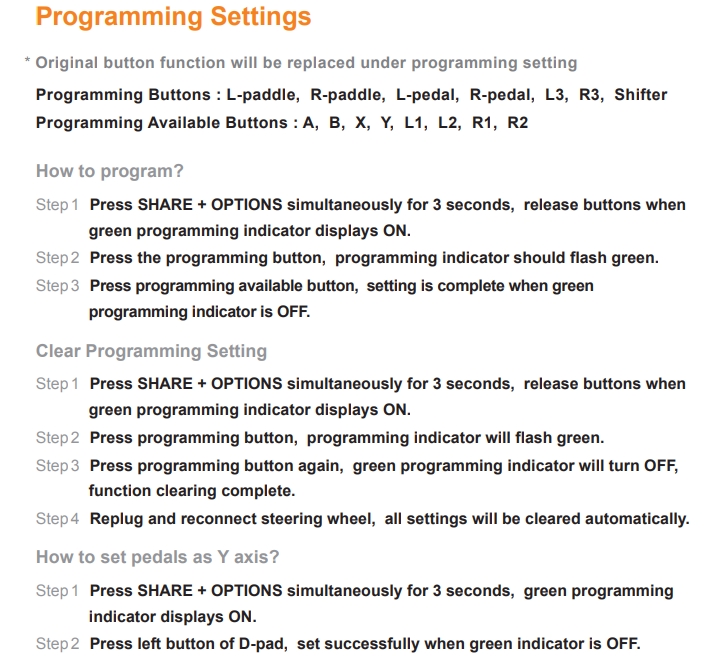 Programming Settings

* Original button function will be replaced under programming setting

Programming Buttons : L-paddle, R-paddle, L-pedal, R-pedal, L3, R3, Shifter
Programming Available Buttons : A, B, X, Y, L1, L2, R1, R2

How to program?

Step 1 Press SHARE + OPTIONS simultaneously for 3 seconds, release buttons when green programming indicator displays ON.

Step 2 Press the programming button, programming indicator should flash green.

Step 3 Press programming available button, setting is complete when green programming indicator is OFF.

Clear Programming Setting

Step 1 Press SHARE + OPTIONS simultaneously for 3 seconds, release buttons when green programming indicator displays ON.

Step 2 Press programming button, programming indicator will flash green.

Step 3 Press programming button again, green programming indicator will turn OFF, function clearing complete.

Step 4 Replug and reconnect steering wheel, all settings will be cleared automatically.

How to set pedals as Y axis?

Step 1 Press SHARE + OPTIONS simultaneously for 3 seconds, green programming indicator displays ON.

Step 2 Press left button of D-pad, set successfully when green indicator is OFF.